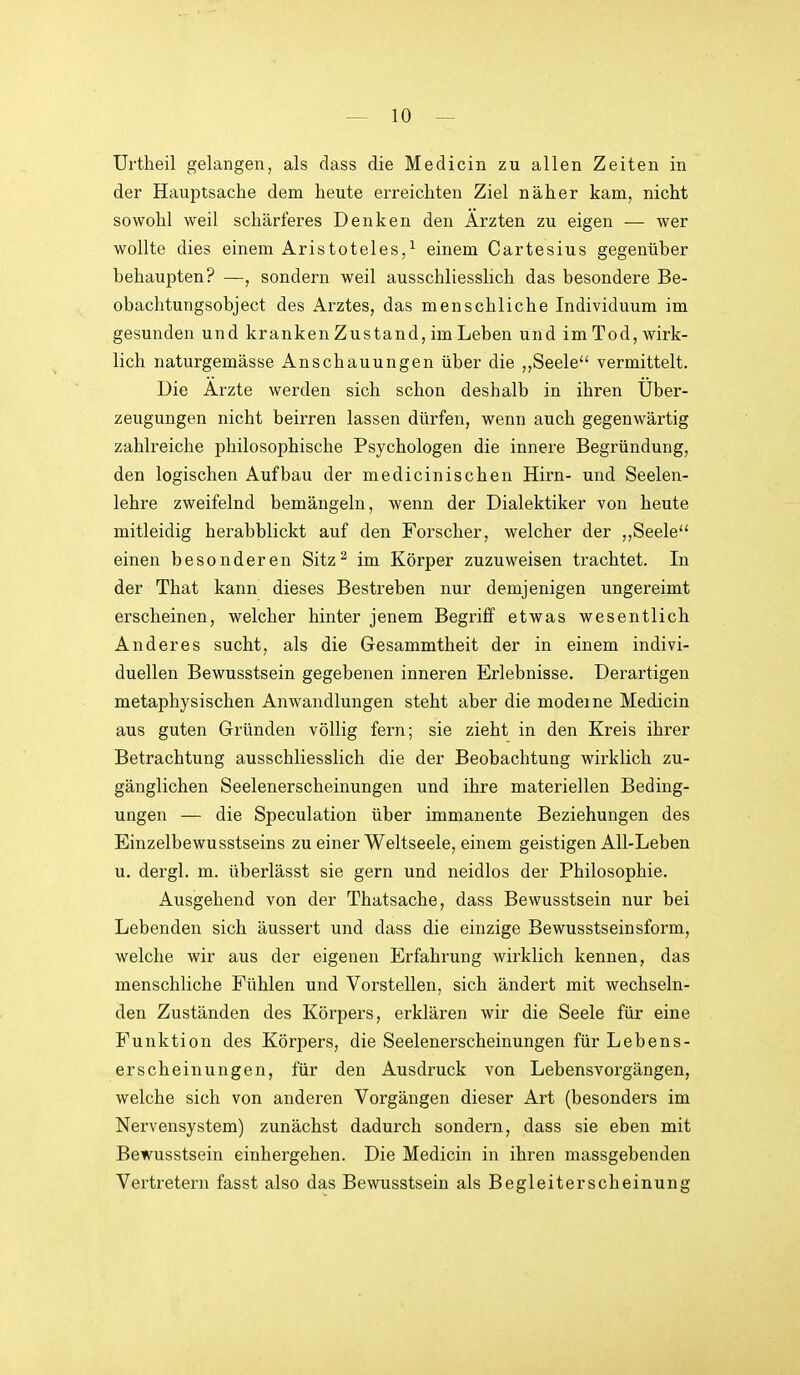 — 10 —

Urtheil gelangen, als dass die Medicin zu allen Zeiten in der Hauptsache dem heute erreichten Ziel näher kam, nicht sowohl weil schärferes Denken den Ärzten zu eigen — wer wollte dies einem Aristoteles,$^1$ einem Cartesius gegenüber behaupten? —, sondern weil ausschliesslich das besondere Beobachtungsobject des Arztes, das menschliche Individuum im gesunden und kranken Zustand, im Leben und im Tod, wirklich naturgemässe Anschauungen über die „Seele“ vermittelt.

Die Ärzte werden sich schon deshalb in ihren Überzeugungen nicht beirren lassen dürfen, wenn auch gegenwärtig zahlreiche philosophische Psychologen die innere Begründung, den logischen Aufbau der medicinischen Hirn- und Seelenlehre zweifelnd bemängeln, wenn der Dialektiker von heute mitleidig herabblickt auf den Forscher, welcher der „Seele“ einen besonderen Sitz$^2$ im Körper zuzuweisen trachtet. In der That kann dieses Bestreben nur demjenigen ungereimt erscheinen, welcher hinter jenem Begriff etwas wesentlich Anderes sucht, als die Gesammtheit der in einem individuellen Bewusstsein gegebenen inneren Erlebnisse. Derartigen metaphysischen Anwandlungen steht aber die modeıne Medicin aus guten Gründen völlig fern; sie zieht in den Kreis ihrer Betrachtung ausschliesslich die der Beobachtung wirklich zugänglichen Seelenerscheinungen und ihre materiellen Bedingungen — die Speculation über immanente Beziehungen des Einzelbewusstseins zu einer Weltseele, einem geistigen All-Leben u. dergl. m. überlässt sie gern und neidlos der Philosophie.

Ausgehend von der Thatsache, dass Bewusstsein nur bei Lebenden sich äussert und dass die einzige Bewusstseinsform, welche wir aus der eigenen Erfahrung wirklich kennen, das menschliche Fühlen und Vorstellen, sich ändert mit wechselnden Zuständen des Körpers, erklären wir die Seele für eine Funktion des Körpers, die Seelenerscheinungen für Lebenserscheinungen, für den Ausdruck von Lebensvorgängen, welche sich von anderen Vorgängen dieser Art (besonders im Nervensystem) zunächst dadurch sondern, dass sie eben mit Bewusstsein einhergehen. Die Medicin in ihren massgebenden Vertretern fasst also das Bewusstsein als Begleiterscheinung